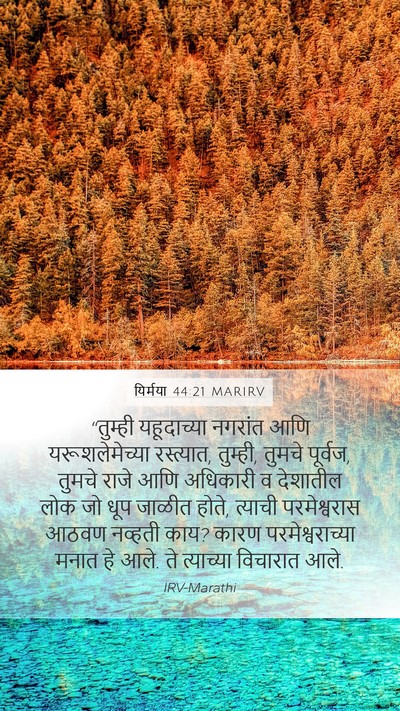 यिर्मया 44:21 MARIRV

"तुम्ही यहूदाच्या नगरांत आणि यरूशलेमेच्या रस्त्यात, तुम्ही, तुमचे पूर्वज, तुमचे राजे आणि अधिकारी व देशातील लोक जो धूप जाळीत होते, त्याची परमेश्वरास आठवण नव्हती काय? कारण परमेश्वराच्या मनात हे आले. ते त्याच्या विचारात आले.

IRV-Marathi